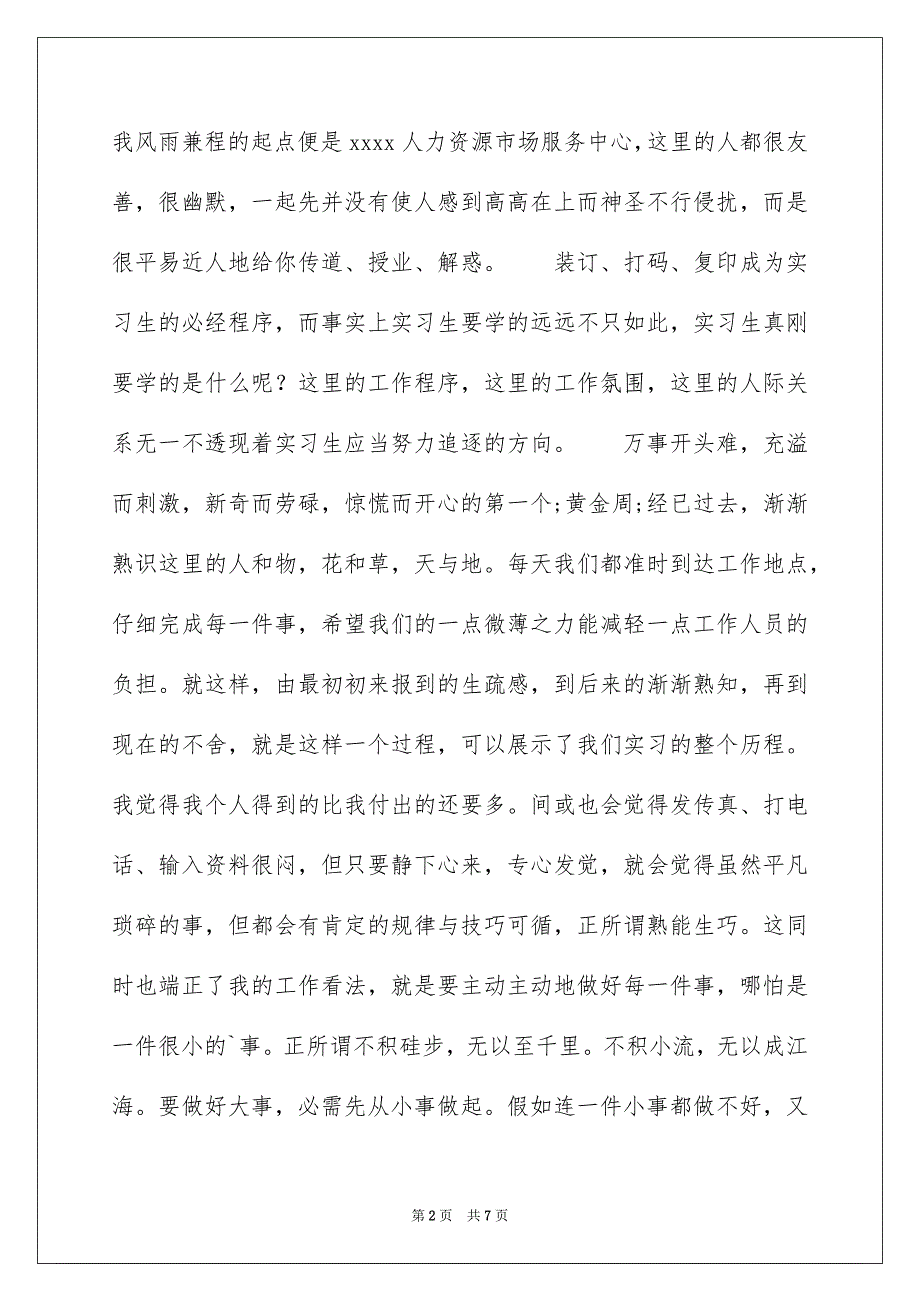 我风雨兼程的起点便是 xxxx 人力资源市场服务中心，这里的人都很友善，很幽默，一起先并没有使人感到高高在上而神圣不行侵扰，而是很平易近人地给你传道、授业、解惑。　　装订、打码、复印成为实习生的必经程序，而事实上实习生要学的远远不只如此，实习生真刚要学的是什么呢？这里的工作程序，这里的工作氛围，这里的人际关系无一不透现着实习生应当努力追逐的方向。　　万事开头难，充溢而刺激，新奇而劳碌，惊慌而开心的第一个;黄金周;经已过去，渐渐熟识这里的人和物，花和草，天与地。每天我们都准时到达工作地点，仔细完成每一件事，希望我们的一点微薄之力能减轻一点工作人员的负担。就这样，由最初初来报到的生疏感，到后来的渐渐熟知，再到现在的不舍，就是这样一个过程，可以展示了我们实习的整个历程。我觉得我个人得到的比我付出的还要多。间或也会觉得发传真、打电话、输入资料很闷，但只要静下心来，专心发觉，就会觉得虽然平凡琐碎的事，但都会有肯定的规律与技巧可循，正所谓熟能生巧。这同时也端正了我的工作看法，就是要主动主动地做好每一件事，哪怕是一件很小的`事。正所谓不积硅步，无以至千里。不积小流，无以成江海。要做好大事，必需先从小事做起。假如连一件小事都做不好，又

第 2 页　共 7 页